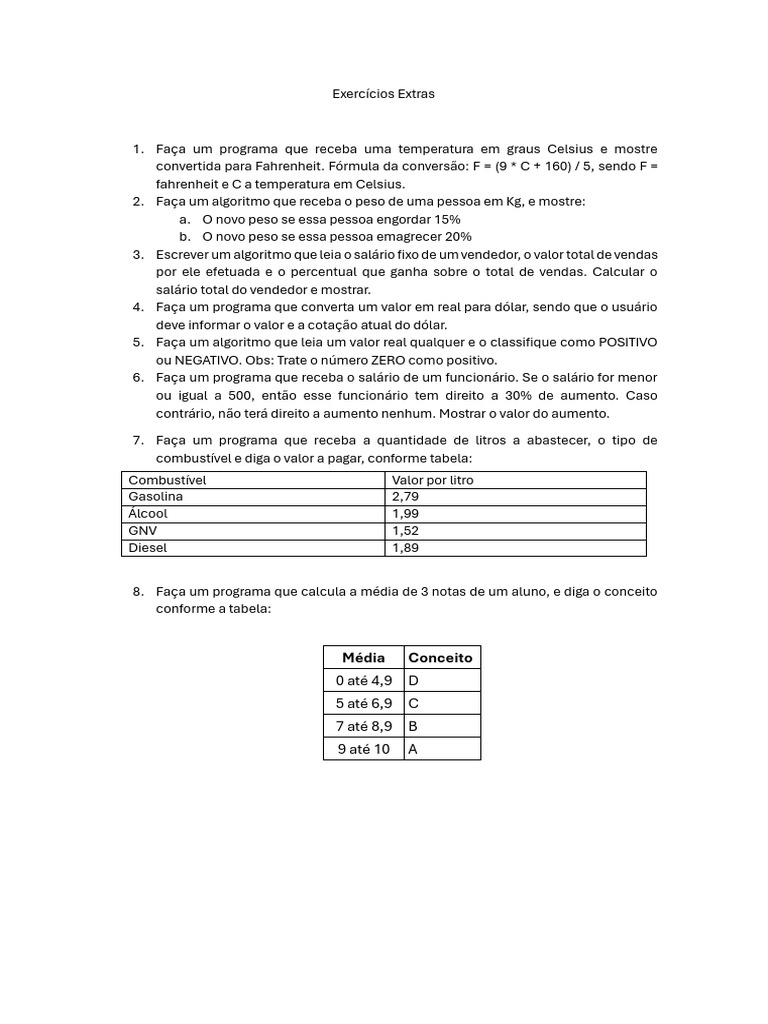 Exercícios Extras

1. Faça um programa que receba uma temperatura em graus Celsius e mostre convertida para Fahrenheit. Fórmula da conversão: F = (9 * C + 160) / 5, sendo F = fahrenheit e C a temperatura em Celsius.
2. Faça um algoritmo que receba o peso de uma pessoa em Kg, e mostre:
 a. O novo peso se essa pessoa engordar 15%
 b. O novo peso se essa pessoa emagrecer 20%
3. Escrever um algoritmo que leia o salário fixo de um vendedor, o valor total de vendas por ele efetuada e o percentual que ganha sobre o total de vendas. Calcular o salário total do vendedor e mostrar.
4. Faça um programa que converta um valor em real para dólar, sendo que o usuário deve informar o valor e a cotação atual do dólar.
5. Faça um algoritmo que leia um valor real qualquer e o classifique como POSITIVO ou NEGATIVO. Obs: Trate o número ZERO como positivo.
6. Faça um programa que receba o salário de um funcionário. Se o salário for menor ou igual a 500, então esse funcionário tem direito a 30% de aumento. Caso contrário, não terá direito a aumento nenhum. Mostrar o valor do aumento.
7. Faça um programa que receba a quantidade de litros a abastecer, o tipo de combustível e diga o valor a pagar, conforme tabela:

| Combustível | Valor por litro |
|---|---|
| Gasolina | 2,79 |
| Álcool | 1,99 |
| GNV | 1,52 |
| Diesel | 1,89 |

8. Faça um programa que calcula a média de 3 notas de um aluno, e diga o conceito conforme a tabela:

| Média | Conceito |
|---|---|
| 0 até 4,9 | D |
| 5 até 6,9 | C |
| 7 até 8,9 | B |
| 9 até 10 | A |